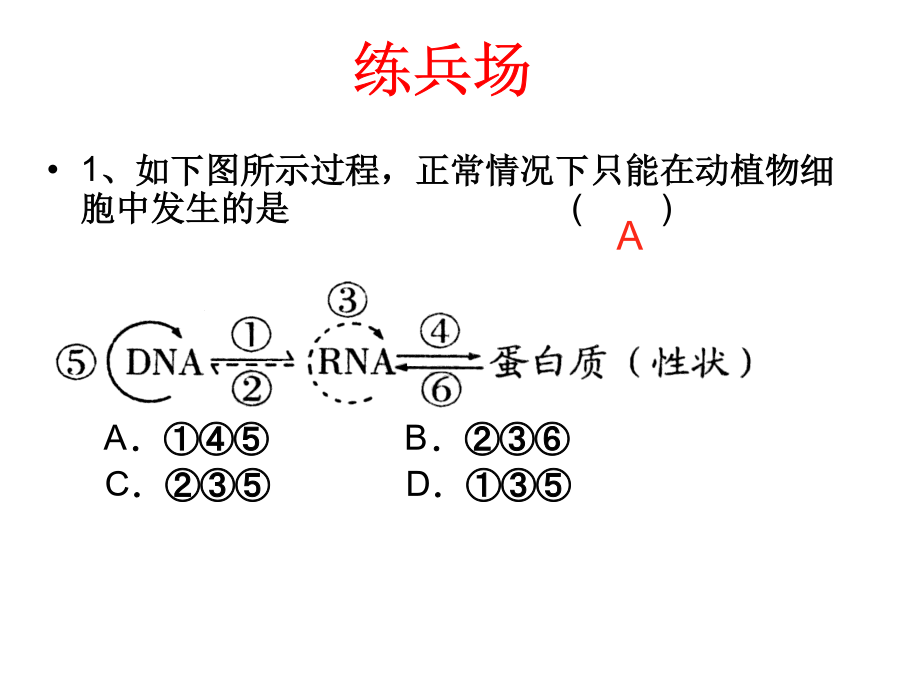 练兵场

• 1、如下图所示过程，正常情况下只能在动植物细胞中发生的是 （ A ）

③

⑤ DNA ① ② RNA ④ ⑥ 蛋白质（性状）

A．①④⑤　　B．②③⑥

C．②③⑤　　D．①③⑤